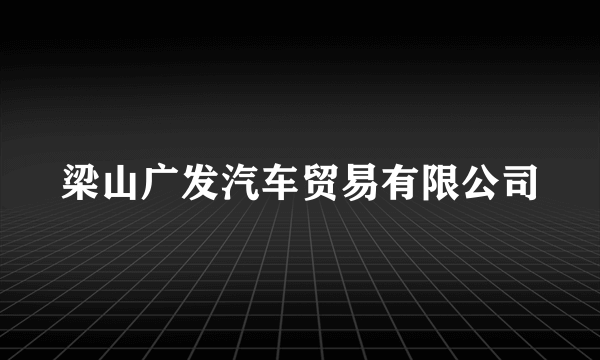 梁山广发汽车贸易有限公司